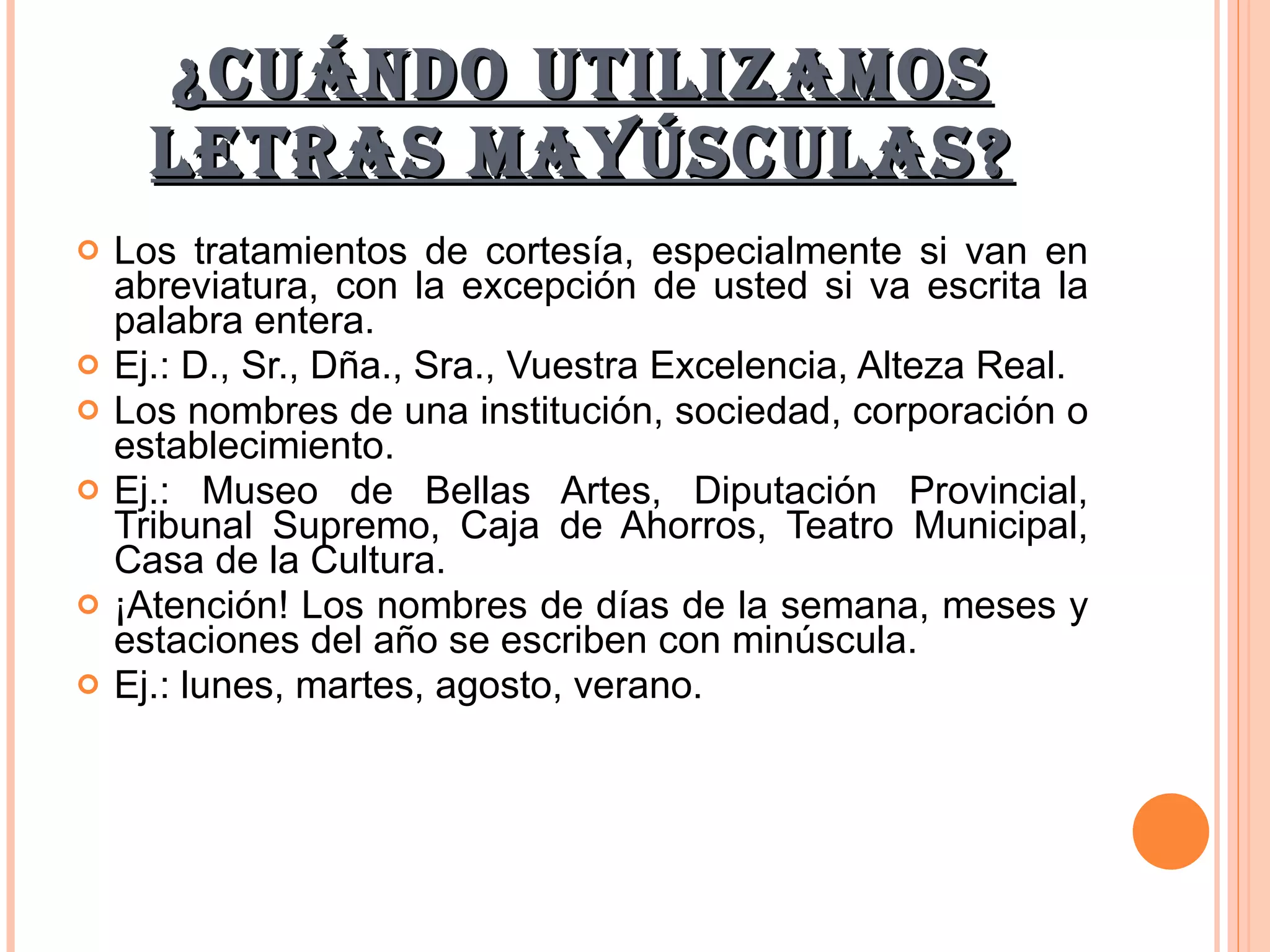 ¿CUÁNDO UTILIZAMOS LETRAS MAYÚSCULAS?

Los tratamientos de cortesía, especialmente si van en abreviatura, con la excepción de usted si va escrita la palabra entera.

Ej.: D., Sr., Dña., Sra., Vuestra Excelencia, Alteza Real.

Los nombres de una institución, sociedad, corporación o establecimiento.

Ej.: Museo de Bellas Artes, Diputación Provincial, Tribunal Supremo, Caja de Ahorros, Teatro Municipal, Casa de la Cultura.

¡Atención! Los nombres de días de la semana, meses y estaciones del año se escriben con minúscula.

Ej.: lunes, martes, agosto, verano.